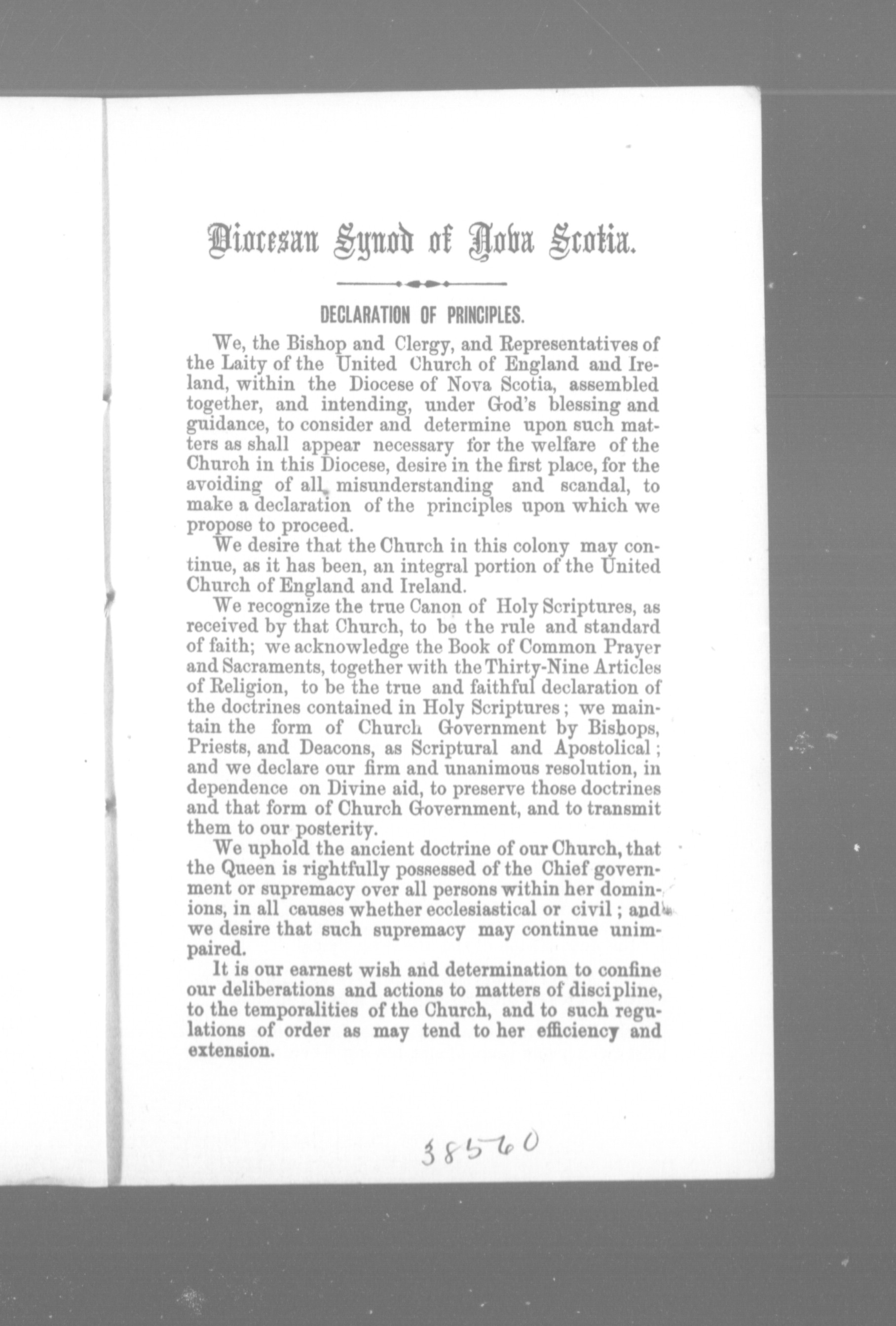 Diocesan Synod of Nova Scotia.

DECLARATION OF PRINCIPLES.

We, the Bishop and Clergy, and Representatives of the Laity of the United Church of England and Ireland, within the Diocese of Nova Scotia, assembled together, and intending, under God's blessing and guidance, to consider and determine upon such matters as shall appear necessary for the welfare of the Church in this Diocese, desire in the first place, for the avoiding of all misunderstanding and scandal, to make a declaration of the principles upon which we propose to proceed.

We desire that the Church in this colony may continue, as it has been, an integral portion of the United Church of England and Ireland.

We recognize the true Canon of Holy Scriptures, as received by that Church, to be the rule and standard of faith; we acknowledge the Book of Common Prayer and Sacraments, together with the Thirty-Nine Articles of Religion, to be the true and faithful declaration of the doctrines contained in Holy Scriptures; we maintain the form of Church Government by Bishops, Priests, and Deacons, as Scriptural and Apostolical; and we declare our firm and unanimous resolution, in dependence on Divine aid, to preserve those doctrines and that form of Church Government, and to transmit them to our posterity.

We uphold the ancient doctrine of our Church, that the Queen is rightfully possessed of the Chief government or supremacy over all persons within her dominions, in all causes whether ecclesiastical or civil; and we desire that such supremacy may continue unimpaired.

It is our earnest wish and determination to confine our deliberations and actions to matters of discipline, to the temporalities of the Church, and to such regulations of order as may tend to her efficiency and extension.

38560